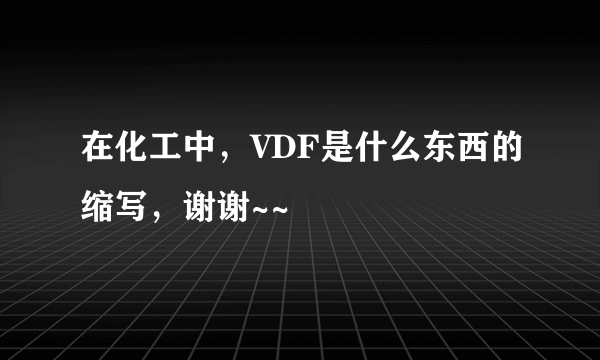 在化工中，VDF是什么东西的缩写，谢谢~~